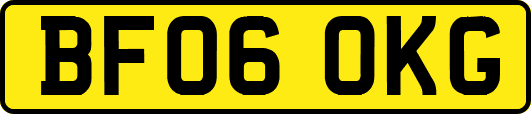 BF06 OKG